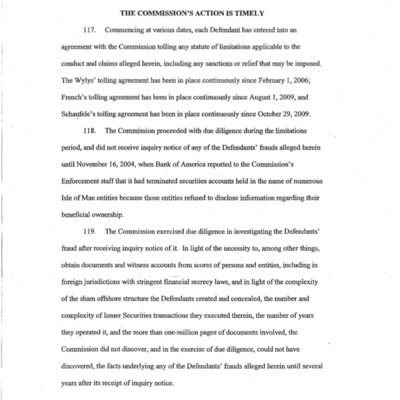 THE COMMISSION'S ACTION IS TIMELY

117. Commencing at various dates, each Defendant has entered into an agreement with the Commission tolling any statute of limitations applicable to the conduct and claims alleged herein, including any sanctions or relief that may be imposed. The Wylys' tolling agreement has been in place continuously since February 1, 2006; French's tolling agreement has been in place continuously since August 1, 2009, and Schaufele's tolling agreement has been in place continuously since October 29, 2009.

118. The Commission proceeded with due diligence during the limitations period, and did not receive inquiry notice of any of the Defendants' frauds alleged herein until November 16, 2004, when Bank of America reported to the Commission's Enforcement staff that it had terminated securities accounts held in the name of numerous Isle of Man entities because those entities refused to disclose information regarding their beneficial ownership.

119. The Commission exercised due diligence in investigating the Defendants' fraud after receiving inquiry notice of it. In light of the necessity to, among other things, obtain documents and witness accounts from scores of persons and entities, including in foreign jurisdictions with stringent financial secrecy laws, and in light of the complexity of the sham offshore structure the Defendants created and concealed, the number and complexity of Issuer Securities transactions they executed therein, the number of years they operated it, and the more than one-million pages of documents involved, the Commission did not discover, and in the exercise of due diligence, could not have discovered, the facts underlying any of the Defendants' frauds alleged herein until several years after its receipt of inquiry notice.